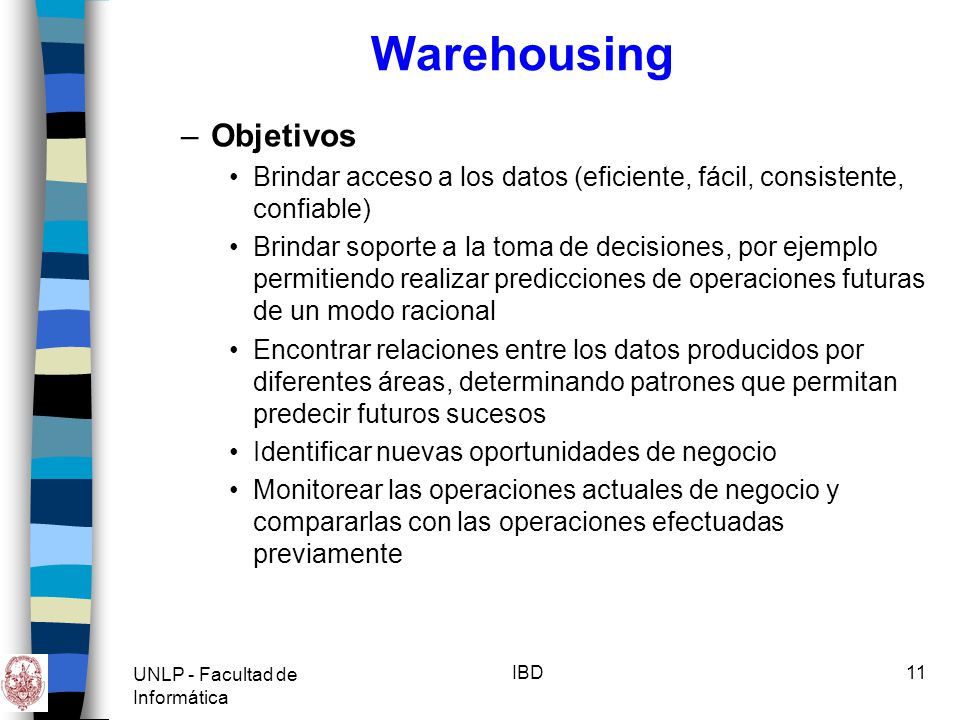 Warehousing

– Objetivos

• Brindar acceso a los datos (eficiente, fácil, consistente, confiable)

• Brindar soporte a la toma de decisiones, por ejemplo permitiendo realizar predicciones de operaciones futuras de un modo racional

• Encontrar relaciones entre los datos producidos por diferentes áreas, determinando patrones que permitan predecir futuros sucesos

• Identificar nuevas oportunidades de negocio

• Monitorear las operaciones actuales de negocio y compararlas con las operaciones efectuadas previamente

UNLP - Facultad de Informática

IBD

11